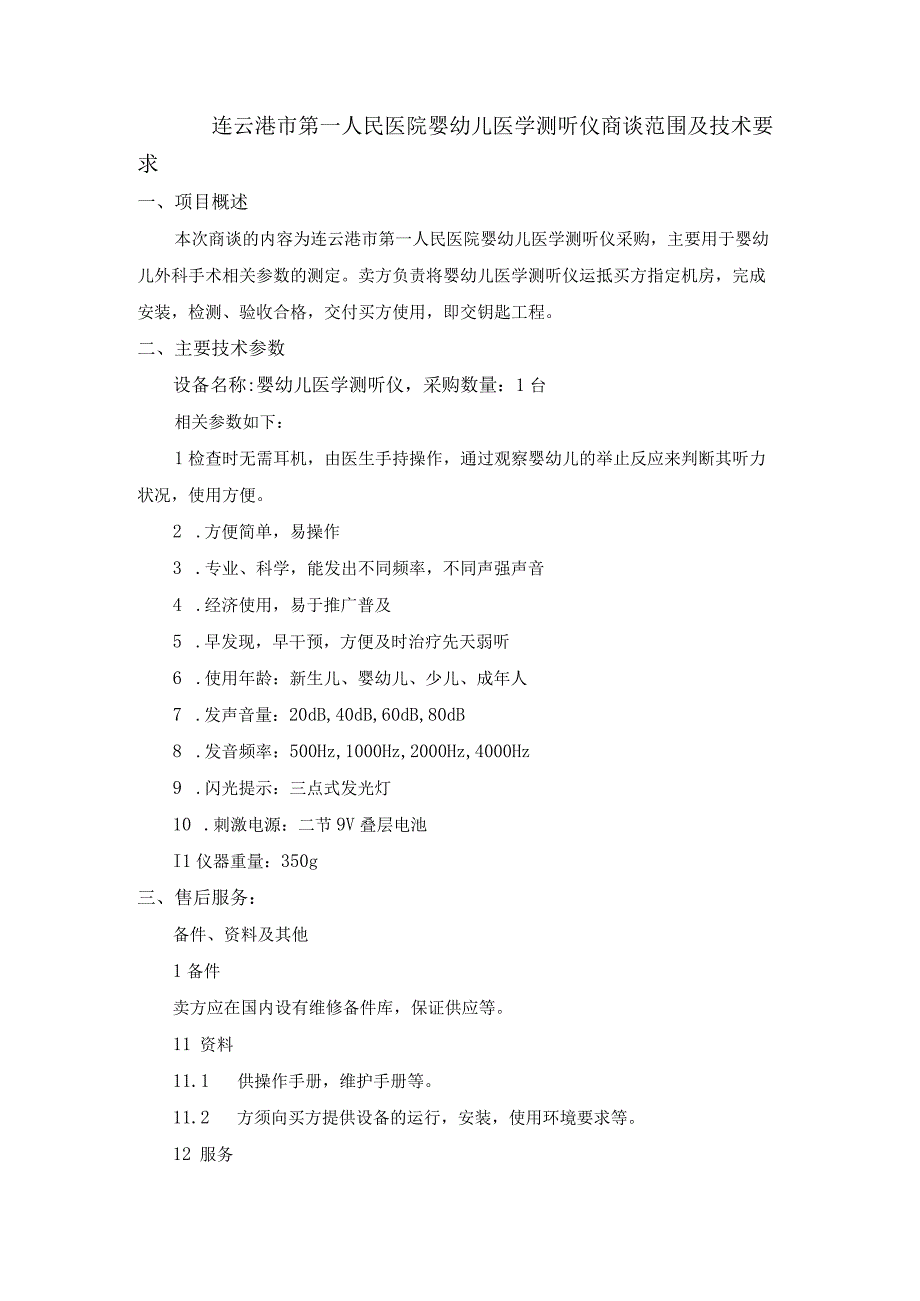 连云港市第一人民医院婴幼儿医学测听仪商谈范围及技术要求

一、项目概述

本次商谈的内容为连云港市第一人民医院婴幼儿医学测听仪采购，主要用于婴幼儿外科手术相关参数的测定。卖方负责将婴幼儿医学测听仪运抵买方指定机房，完成安装，检测、验收合格，交付买方使用，即交钥匙工程。

二、主要技术参数

设备名称:婴幼儿医学测听仪，采购数量：1台

相关参数如下：

1检查时无需耳机，由医生手持操作，通过观察婴幼儿的举止反应来判断其听力状况，使用方便。

2 .方便简单，易操作

3 .专业、科学，能发出不同频率，不同声强声音

4 .经济使用，易于推广普及

5 .早发现，早干预，方便及时治疗先天弱听

6 .使用年龄：新生儿、婴幼儿、少儿、成年人

7 .发声音量：20dB,40dB,60dB,80dB

8 .发音频率：500Hz,1000Hz,2000Hz,4000Hz

9 .闪光提示：三点式发光灯

10 .刺激电源：二节9V叠层电池

I1仪器重量：350g

三、售后服务：

备件、资料及其他

1备件

卖方应在国内设有维修备件库，保证供应等。

11 资料

11.1 供操作手册，维护手册等。

11.2 方须向买方提供设备的运行，安装，使用环境要求等。

12 服务